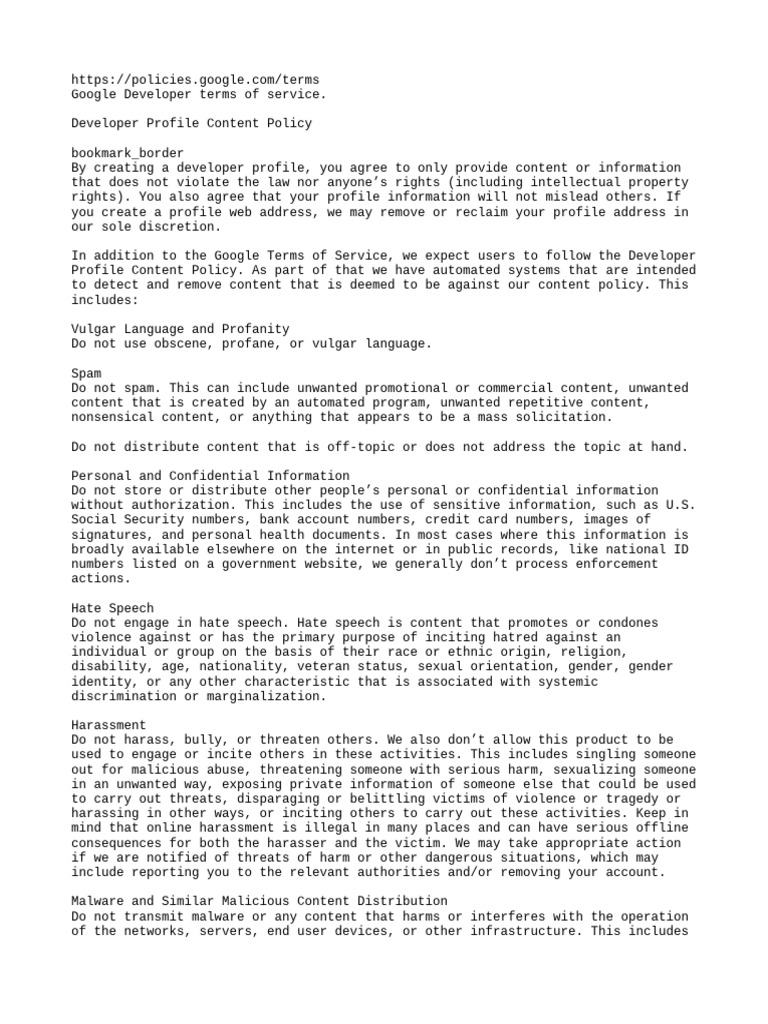 https://policies.google.com/terms
Google Developer terms of service.

Developer Profile Content Policy

bookmark_border
By creating a developer profile, you agree to only provide content or information that does not violate the law nor anyone’s rights (including intellectual property rights). You also agree that your profile information will not mislead others. If you create a profile web address, we may remove or reclaim your profile address in our sole discretion.

In addition to the Google Terms of Service, we expect users to follow the Developer Profile Content Policy. As part of that we have automated systems that are intended to detect and remove content that is deemed to be against our content policy. This includes:

Vulgar Language and Profanity
Do not use obscene, profane, or vulgar language.

Spam
Do not spam. This can include unwanted promotional or commercial content, unwanted content that is created by an automated program, unwanted repetitive content, nonsensical content, or anything that appears to be a mass solicitation.

Do not distribute content that is off-topic or does not address the topic at hand.

Personal and Confidential Information
Do not store or distribute other people’s personal or confidential information without authorization. This includes the use of sensitive information, such as U.S. Social Security numbers, bank account numbers, credit card numbers, images of signatures, and personal health documents. In most cases where this information is broadly available elsewhere on the internet or in public records, like national ID numbers listed on a government website, we generally don’t process enforcement actions.

Hate Speech
Do not engage in hate speech. Hate speech is content that promotes or condones violence against or has the primary purpose of inciting hatred against an individual or group on the basis of their race or ethnic origin, religion, disability, age, nationality, veteran status, sexual orientation, gender, gender identity, or any other characteristic that is associated with systemic discrimination or marginalization.

Harassment
Do not harass, bully, or threaten others. We also don’t allow this product to be used to engage or incite others in these activities. This includes singling someone out for malicious abuse, threatening someone with serious harm, sexualizing someone in an unwanted way, exposing private information of someone else that could be used to carry out threats, disparaging or belittling victims of violence or tragedy or harassing in other ways, or inciting others to carry out these activities. Keep in mind that online harassment is illegal in many places and can have serious offline consequences for both the harasser and the victim. We may take appropriate action if we are notified of threats of harm or other dangerous situations, which may include reporting you to the relevant authorities and/or removing your account.

Malware and Similar Malicious Content Distribution
Do not transmit malware or any content that harms or interferes with the operation of the networks, servers, end user devices, or other infrastructure. This includes